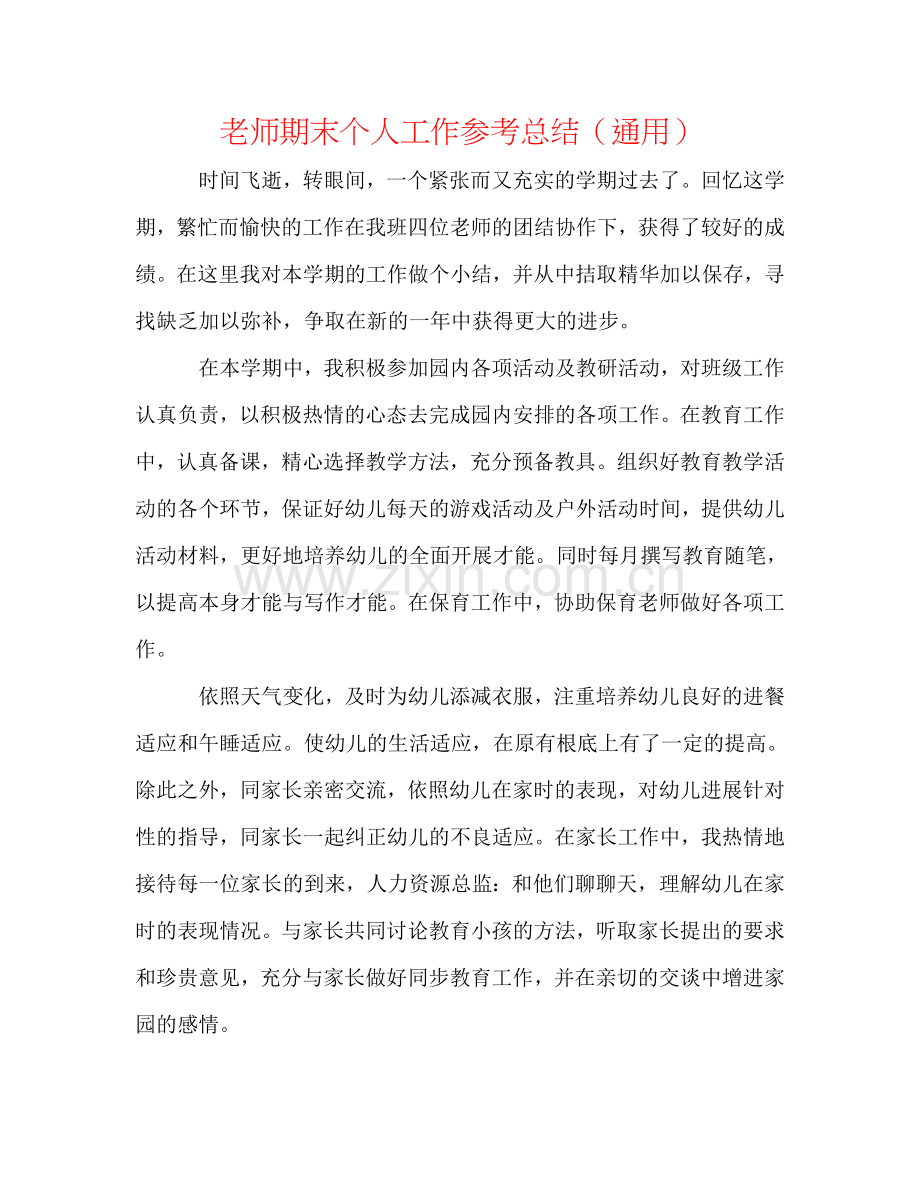 老师期末个人工作参考总结（通用）

时间飞逝，转眼间，一个紧张而又充实的学期过去了。回忆这学期，繁忙而愉快的工作在我班四位老师的团结协作下，获得了较好的成绩。在这里我对本学期的工作做个小结，并从中拮取精华加以保存，寻找缺乏加以弥补，争取在新的一年中获得更大的进步。

在本学期中，我积极参加园内各项活动及教研活动，对班级工作认真负责，以积极热情的心态去完成园内安排的各项工作。在教育工作中，认真备课，精心选择教学方法，充分预备教具。组织好教育教学活动的各个环节，保证好幼儿每天的游戏活动及户外活动时间，提供幼儿活动材料，更好地培养幼儿的全面开展才能。同时每月撰写教育随笔，以提高本身才能与写作才能。在保育工作中，协助保育老师做好各项工作。

依照天气变化，及时为幼儿添减衣服，注重培养幼儿良好的进餐适应和午睡适应。使幼儿的生活适应，在原有根底上有了一定的提高。除此之外，同家长亲密交流，依照幼儿在家时的表现，对幼儿进展针对性的指导，同家长一起纠正幼儿的不良适应。在家长工作中，我热情地接待每一位家长的到来，人力资源总监：和他们聊聊天，理解幼儿在家时的表现情况。与家长共同讨论教育小孩的方法，听取家长提出的要求和珍贵意见，充分与家长做好同步教育工作，并在亲切的交谈中增进家园的感情。

www.zixin.com.cn